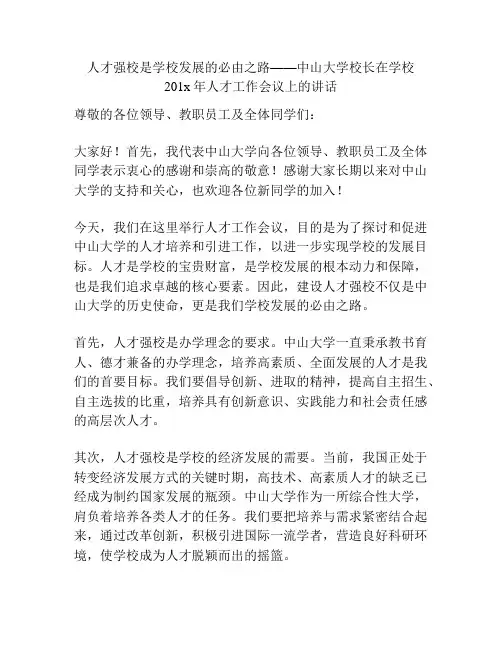 人才强校是学校发展的必由之路——中山大学校长在学校201x年人才工作会议上的讲话

尊敬的各位领导、教职员工及全体同学们：

大家好！首先，我代表中山大学向各位领导、教职员工及全体同学表示衷心的感谢和崇高的敬意！感谢大家长期以来对中山大学的支持和关心，也欢迎各位新同学的加入！

今天，我们在这里举行人才工作会议，目的是为了探讨和促进中山大学的人才培养和引进工作，以进一步实现学校的发展目标。人才是学校的宝贵财富，是学校发展的根本动力和保障，也是我们追求卓越的核心要素。因此，建设人才强校不仅是中山大学的历史使命，更是我们学校发展的必由之路。

首先，人才强校是办学理念的要求。中山大学一直秉承教书育人、德才兼备的办学理念，培养高素质、全面发展的人才是我们的首要目标。我们要倡导创新、进取的精神，提高自主招生、自主选拔的比重，培养具有创新意识、实践能力和社会责任感的高层次人才。

其次，人才强校是学校的经济发展的需要。当前，我国正处于转变经济发展方式的关键时期，高技术、高素质人才的缺乏已经成为制约国家发展的瓶颈。中山大学作为一所综合性大学，肩负着培养各类人才的任务。我们要把培养与需求紧密结合起来，通过改革创新，积极引进国际一流学者，营造良好科研环境，使学校成为人才脱颖而出的摇篮。